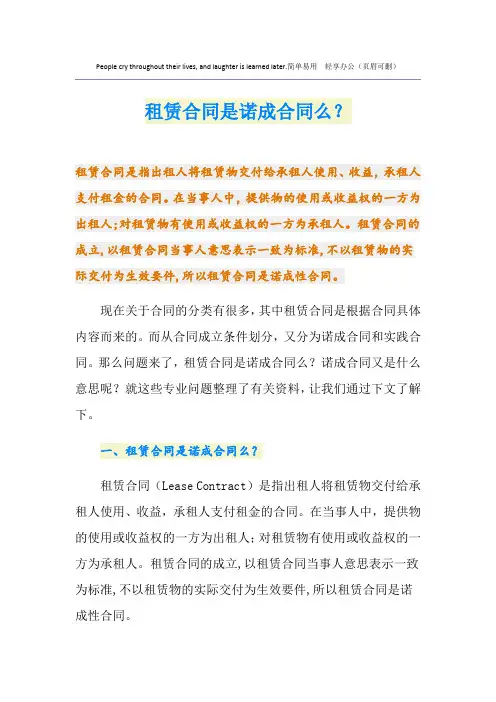 People cry throughout their lives, and laughter is learned later.简单易用 轻享办公（页眉可删）

租赁合同是诺成合同么？

租赁合同是指出租人将租赁物交付给承租人使用、收益，承租人支付租金的合同。在当事人中，提供物的使用或收益权的一方为出租人;对租赁物有使用或收益权的一方为承租人。租赁合同的成立,以租赁合同当事人意思表示一致为标准,不以租赁物的实际交付为生效要件,所以租赁合同是诺成性合同。

现在关于合同的分类有很多，其中租赁合同是根据合同具体内容而来的。而从合同成立条件划分，又分为诺成合同和实践合同。那么问题来了，租赁合同是诺成合同么？诺成合同又是什么意思呢？就这些专业问题整理了有关资料，让我们通过下文了解下。

一、租赁合同是诺成合同么？

租赁合同（Lease Contract）是指出租人将租赁物交付给承租人使用、收益，承租人支付租金的合同。在当事人中，提供物的使用或收益权的一方为出租人;对租赁物有使用或收益权的一方为承租人。租赁合同的成立,以租赁合同当事人意思表示一致为标准,不以租赁物的实际交付为生效要件,所以租赁合同是诺成性合同。